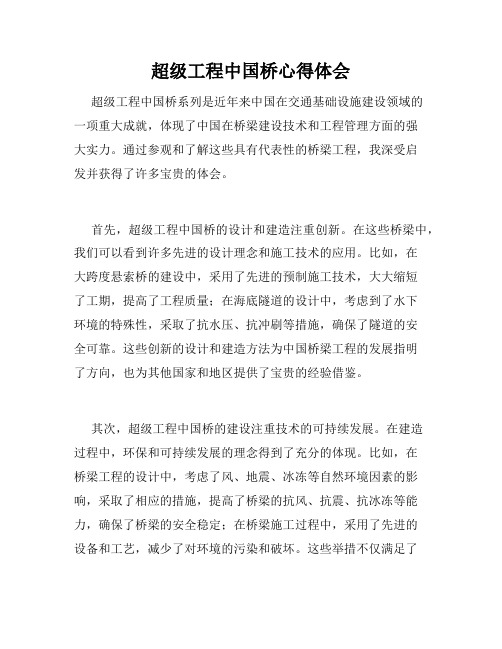 超级工程中国桥心得体会

超级工程中国桥系列是近年来中国在交通基础设施建设领域的一项重大成就，体现了中国在桥梁建设技术和工程管理方面的强大实力。通过参观和了解这些具有代表性的桥梁工程，我深受启发并获得了许多宝贵的体会。

首先，超级工程中国桥的设计和建造注重创新。在这些桥梁中，我们可以看到许多先进的设计理念和施工技术的应用。比如，在大跨度悬索桥的建设中，采用了先进的预制施工技术，大大缩短了工期，提高了工程质量；在海底隧道的设计中，考虑到了水下环境的特殊性，采取了抗水压、抗冲刷等措施，确保了隧道的安全可靠。这些创新的设计和建造方法为中国桥梁工程的发展指明了方向，也为其他国家和地区提供了宝贵的经验借鉴。

其次，超级工程中国桥的建设注重技术的可持续发展。在建造过程中，环保和可持续发展的理念得到了充分的体现。比如，在桥梁工程的设计中，考虑了风、地震、冰冻等自然环境因素的影响，采取了相应的措施，提高了桥梁的抗风、抗震、抗冰冻等能力，确保了桥梁的安全稳定；在桥梁施工过程中，采用了先进的设备和工艺，减少了对环境的污染和破坏。这些举措不仅满足了